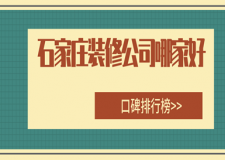 石家庄装修公司哪家好

口碑排行榜>>